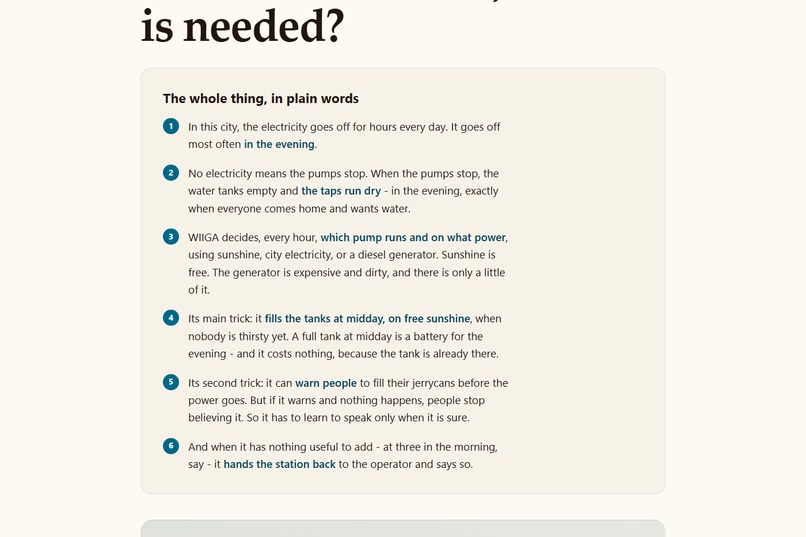 is needed?

The whole thing, in plain words

1 In this city, the electricity goes off for hours every day. It goes off most often in the evening.

2 No electricity means the pumps stop. When the pumps stop, the water tanks empty and the taps run dry - in the evening, exactly when everyone comes home and wants water.

3 WIIGA decides, every hour, which pump runs and on what power, using sunshine, city electricity, or a diesel generator. Sunshine is free. The generator is expensive and dirty, and there is only a little of it.

4 Its main trick: it fills the tanks at midday, on free sunshine, when nobody is thirsty yet. A full tank at midday is a battery for the evening - and it costs nothing, because the tank is already there.

5 Its second trick: it can warn people to fill their jerrycans before the power goes. But if it warns and nothing happens, people stop believing it. So it has to learn to speak only when it is sure.

6 And when it has nothing useful to add - at three in the morning, say - it hands the station back to the operator and says so.